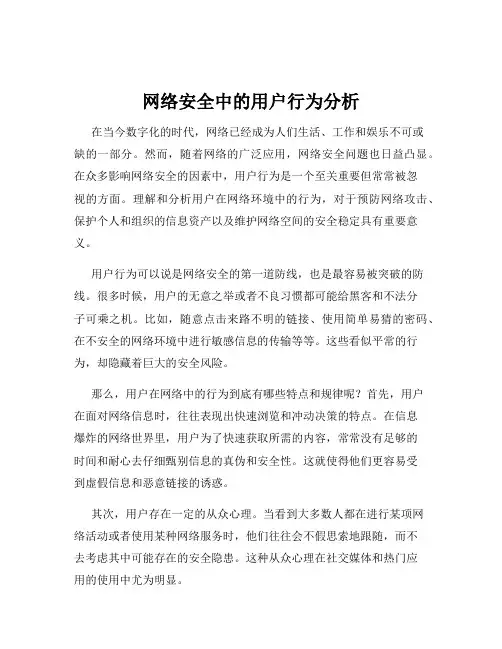 网络安全中的用户行为分析

在当今数字化的时代，网络已经成为人们生活、工作和娱乐不可或缺的一部分。然而，随着网络的广泛应用，网络安全问题也日益凸显。在众多影响网络安全的因素中，用户行为是一个至关重要但常常被忽视的方面。理解和分析用户在网络环境中的行为，对于预防网络攻击、保护个人和组织的信息资产以及维护网络空间的安全稳定具有重要意义。

用户行为可以说是网络安全的第一道防线，也是最容易被突破的防线。很多时候，用户的无意之举或者不良习惯都可能给黑客和不法分子可乘之机。比如，随意点击来路不明的链接、使用简单易猜的密码、在不安全的网络环境中进行敏感信息的传输等等。这些看似平常的行为，却隐藏着巨大的安全风险。

那么，用户在网络中的行为到底有哪些特点和规律呢？首先，用户在面对网络信息时，往往表现出快速浏览和冲动决策的特点。在信息爆炸的网络世界里，用户为了快速获取所需的内容，常常没有足够的时间和耐心去仔细甄别信息的真伪和安全性。这就使得他们更容易受到虚假信息和恶意链接的诱惑。

其次，用户存在一定的从众心理。当看到大多数人都在进行某项网络活动或者使用某种网络服务时，他们往往会不假思索地跟随，而不去考虑其中可能存在的安全隐患。这种从众心理在社交媒体和热门应用的使用中尤为明显。